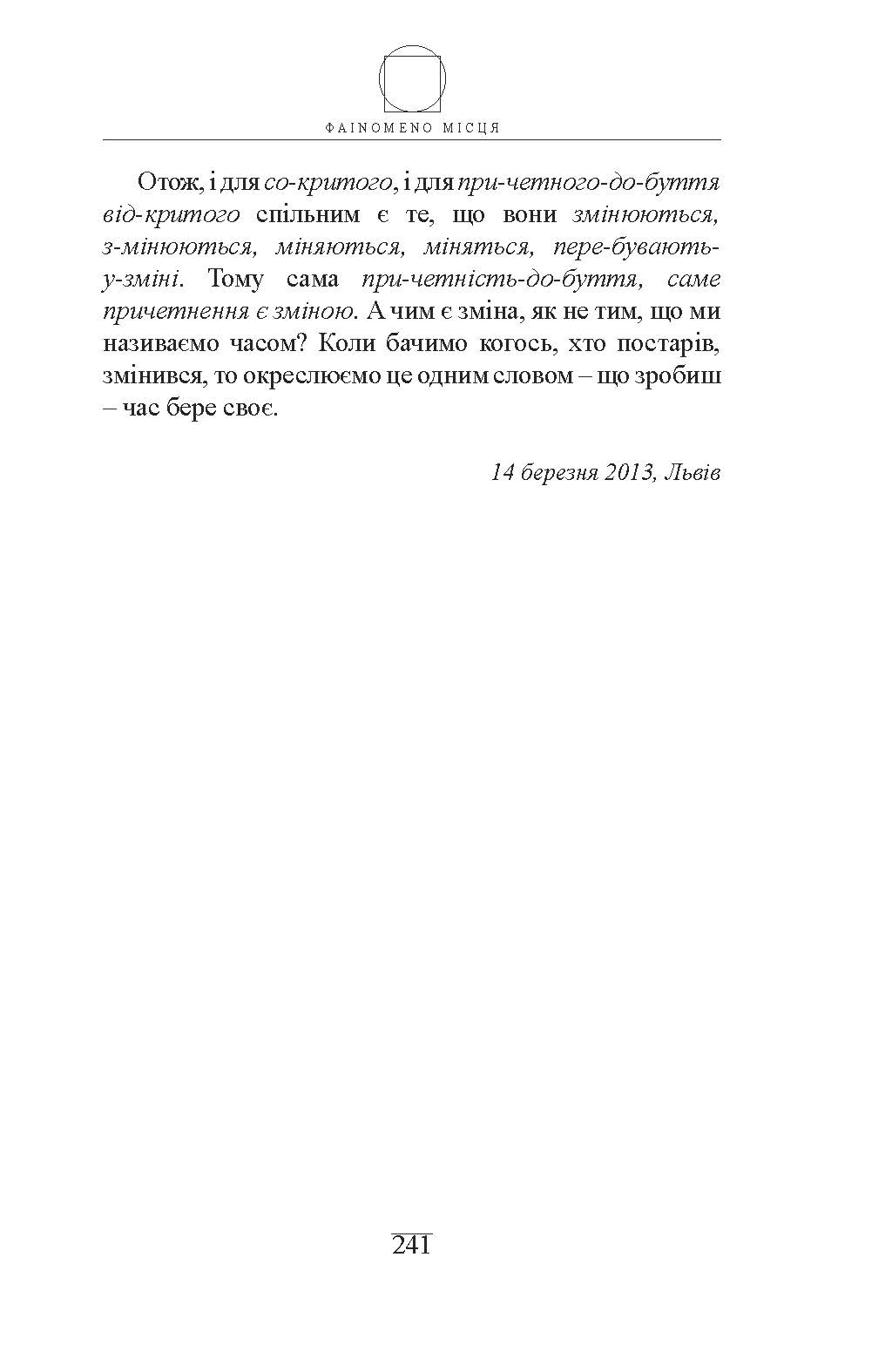 ΦAINOMENO МІСЦЯ

Отож, і для со-критого, і для при-четного-до-буття від-критого спільним є те, що вони змінюються, з-мінюються, міняються, міняться, пере-бувають-у-зміні. Тому сама при-четність-до-буття, саме причетнення є зміною. А чим є зміна, як не тим, що ми називаємо часом? Коли бачимо когось, хто постарів, змінився, то окреслюємо це одним словом – що зробиш – час бере своє.

14 березня 2013, Львів

241